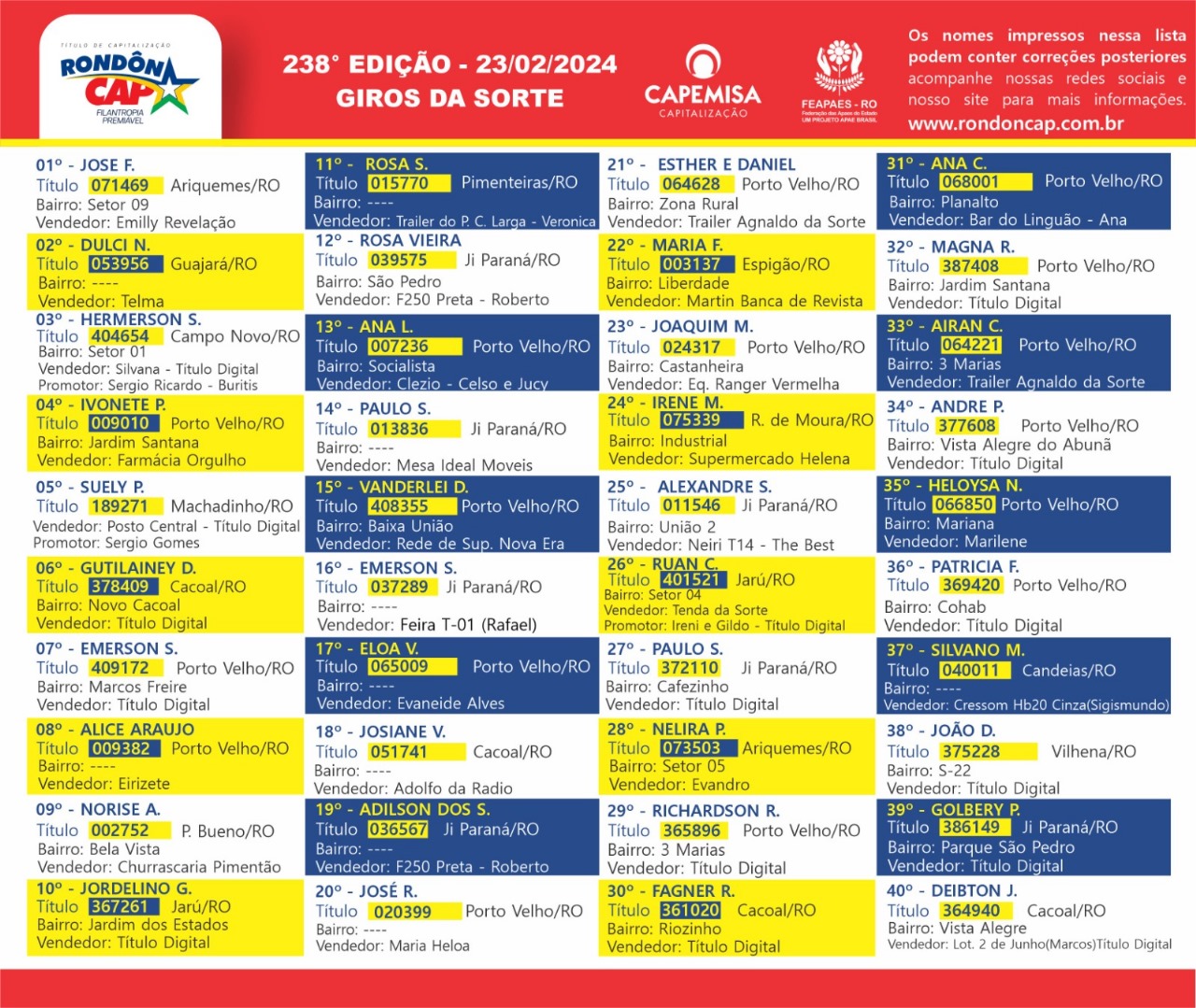 TÍTULO DE CAPITALIZAÇÃO
RONDÔN CAP
FILANTROPIA PREMIÁVEL

238° EDIÇÃO - 23/02/2024
GIROS DA SORTE

CAPEMISA
CAPITALIZAÇÃO

FEAPAES - RO
Federação das Apaes do Estado
UM PROJETO APAE BRASIL

Os nomes impressos nessa lista podem conter correções posteriores acompanhe nossas redes sociais e nosso site para mais informações.
www.rondoncap.com.br

01º - JOSE F.
Título 071469 Ariquemes/RO
Bairro: Setor 09
Vendedor: Emilly Revelação

02º - DULCI N.
Título 053956 Guajará/RO
Bairro: ----
Vendedor: Telma

03º - HERMERSON S.
Título 404654 Campo Novo/RO
Bairro: Setor 01
Vendedor: Silvana - Título Digital
Promotor: Sergio Ricardo - Buritis

04º - IVONETE P.
Título 009010 Porto Velho/RO
Bairro: Jardim Santana
Vendedor: Farmácia Orgulho

05º - SUELY P.
Título 189271 Machadinho/RO
Vendedor: Posto Central - Título Digital
Promotor: Sergio Gomes

06º - GUTILAINEY D.
Título 378409 Cacoal/RO
Bairro: Novo Cacoal
Vendedor: Título Digital

07º - EMERSON S.
Título 409172 Porto Velho/RO
Bairro: Marcos Freire
Vendedor: Título Digital

08º - ALICE ARAUJO
Título 009382 Porto Velho/RO
Bairro: ----
Vendedor: Eirizete

09º - NORISE A.
Título 002752 P. Bueno/RO
Bairro: Bela Vista
Vendedor: Churrascaria Pimentão

10º - JORDELINO G.
Título 367261 Jarú/RO
Bairro: Jardim dos Estados
Vendedor: Título Digital

11º - ROSA S.
Título 015770 Pimenteiras/RO
Bairro: ----
Vendedor: Trailer do P. C. Larga - Veronica

12º - ROSA VIEIRA
Título 039575 Ji Paraná/RO
Bairro: São Pedro
Vendedor: F250 Preta - Roberto

13º - ANA L.
Título 007236 Porto Velho/RO
Bairro: Socialista
Vendedor: Clezio - Celso e Jucy

14º - PAULO S.
Título 013836 Ji Paraná/RO
Bairro: ----
Vendedor: Mesa Ideal Moveis

15º - VANDERLEI D.
Título 408355 Porto Velho/RO
Bairro: Baixa União
Vendedor: Rede de Sup. Nova Era

16º - EMERSON S.
Título 037289 Ji Paraná/RO
Bairro: ----
Vendedor: Feira T-01 (Rafael)

17º - ELOA V.
Título 065009 Porto Velho/RO
Bairro: ----
Vendedor: Evaneide Alves

18º - JOSIANE V.
Título 051741 Cacoal/RO
Bairro: ----
Vendedor: Adolfo da Radio

19º - ADILSON DOS S.
Título 036567 Ji Paraná/RO
Bairro: ----
Vendedor: F250 Preta - Roberto

20º - JOSÉ R.
Título 020399 Porto Velho/RO
Bairro: ----
Vendedor: Maria Heloa

21º - ESTHER E DANIEL
Título 064628 Porto Velho/RO
Bairro: Zona Rural
Vendedor: Trailer Agnaldo da Sorte

22º - MARIA F.
Título 003137 Espigão/RO
Bairro: Liberdade
Vendedor: Martin Banca de Revista

23º - JOAQUIM M.
Título 024317 Porto Velho/RO
Bairro: Castanheira
Vendedor: Eq. Ranger Vermelha

24º - IRENE M.
Título 075339 R. de Moura/RO
Bairro: Industrial
Vendedor: Supermercado Helena

25º - ALEXANDRE S.
Título 011546 Ji Paraná/RO
Bairro: União 2
Vendedor: Neiri T14 - The Best

26º - RUAN C.
Título 401521 Jarú/RO
Bairro: Setor 04
Vendedor: Tenda da Sorte
Promotor: Ireni e Gildo - Título Digital

27º - PAULO S.
Título 372110 Ji Paraná/RO
Bairro: Cafezinho
Vendedor: Título Digital

28º - NELIRA P.
Título 073503 Ariquemes/RO
Bairro: Setor 05
Vendedor: Evandro

29º - RICHARDSON R.
Título 365896 Porto Velho/RO
Bairro: 3 Marias
Vendedor: Título Digital

30º - FAGNER R.
Título 361020 Cacoal/RO
Bairro: Riozinho
Vendedor: Título Digital

31º - ANA C.
Título 068001 Porto Velho/RO
Bairro: Planalto
Vendedor: Bar do Linguão - Ana

32º - MAGNA R.
Título 387408 Porto Velho/RO
Bairro: Jardim Santana
Vendedor: Título Digital

33º - AIRAN C.
Título 064221 Porto Velho/RO
Bairro: 3 Marias
Vendedor: Trailer Agnaldo da Sorte

34º - ANDRE P.
Título 377608 Porto Velho/RO
Bairro: Vista Alegre do Abunã
Vendedor: Título Digital

35º - HELOYSA N.
Título 066850 Porto Velho/RO
Bairro: Mariana
Vendedor: Marilene

36º - PATRICIA F.
Título 369420 Porto Velho/RO
Bairro: Cohab
Vendedor: Título Digital

37º - SILVANO M.
Título 040011 Candeias/RO
Bairro: ----
Vendedor: Cressom Hb20 Cinza(Sigismundo)

38º - JOÃO D.
Título 375228 Vilhena/RO
Bairro: S-22
Vendedor: Título Digital

39º - GOLBERY P.
Título 386149 Ji Paraná/RO
Bairro: Parque São Pedro
Vendedor: Título Digital

40º - DEIBTON J.
Título 364940 Cacoal/RO
Bairro: Vista Alegre
Vendedor: Lot. 2 de Junho(Marcos)Título Digital